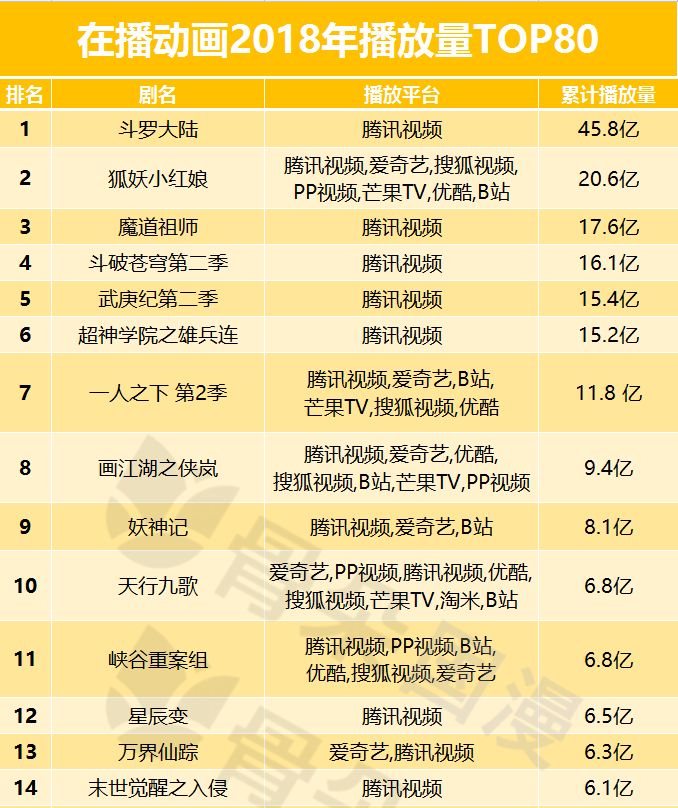 在播动画2018年播放量TOP80

| 排名 | 剧名 | 播放平台 | 累计播放量 |
|---|---|---|---|
| 1 | 斗罗大陆 | 腾讯视频 | 45.8亿 |
| 2 | 狐妖小红娘 | 腾讯视频,爱奇艺,搜狐视频,PP视频,芒果TV,优酷,B站 | 20.6亿 |
| 3 | 魔道祖师 | 腾讯视频 | 17.6亿 |
| 4 | 斗破苍穹第二季 | 腾讯视频 | 16.1亿 |
| 5 | 武庚纪第二季 | 腾讯视频 | 15.4亿 |
| 6 | 超神学院之雄兵连 | 腾讯视频 | 15.2亿 |
| 7 | 一人之下 第2季 | 腾讯视频,爱奇艺,B站,芒果TV,搜狐视频,优酷 | 11.8 亿 |
| 8 | 画江湖之侠岚 | 腾讯视频,爱奇艺,优酷,搜狐视频,B站,芒果TV,PP视频 | 9.4亿 |
| 9 | 妖神记 | 腾讯视频,爱奇艺,B站 | 8.1亿 |
| 10 | 天行九歌 | 爱奇艺,PP视频,腾讯视频,优酷,搜狐视频,芒果TV,淘米,B站 | 6.8亿 |
| 11 | 峡谷重案组 | 腾讯视频,PP视频,B站,优酷,搜狐视频,爱奇艺 | 6.8亿 |
| 12 | 星辰变 | 腾讯视频 | 6.5亿 |
| 13 | 万界仙踪 | 爱奇艺,腾讯视频 | 6.3亿 |
| 14 | 末世觉醒之入侵 | 腾讯视频 | 6.1亿 |